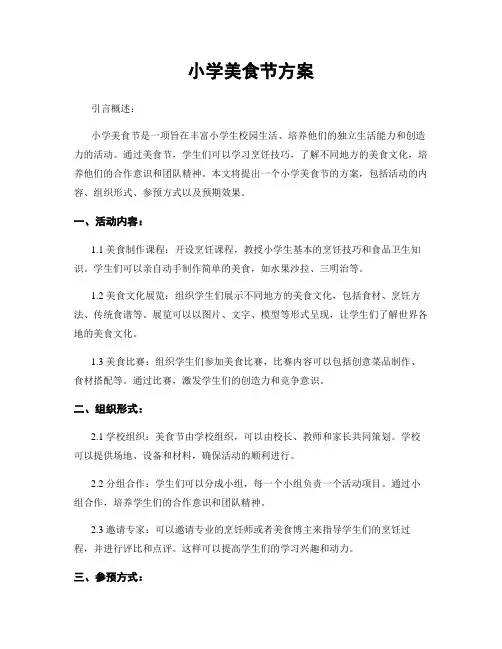 小学美食节方案

引言概述：

小学美食节是一项旨在丰富小学生校园生活、培养他们的独立生活能力和创造力的活动。通过美食节，学生们可以学习烹饪技巧，了解不同地方的美食文化，培养他们的合作意识和团队精神。本文将提出一个小学美食节的方案，包括活动的内容、组织形式、参预方式以及预期效果。

一、活动内容：

1.1 美食制作课程：开设烹饪课程，教授小学生基本的烹饪技巧和食品卫生知识。学生们可以亲自动手制作简单的美食，如水果沙拉、三明治等。

1.2 美食文化展览：组织学生们展示不同地方的美食文化，包括食材、烹饪方法、传统食谱等。展览可以以图片、文字、模型等形式呈现，让学生们了解世界各地的美食文化。

1.3 美食比赛：组织学生们参加美食比赛，比赛内容可以包括创意菜品制作、食材搭配等。通过比赛，激发学生们的创造力和竞争意识。

二、组织形式：

2.1 学校组织：美食节由学校组织，可以由校长、教师和家长共同策划。学校可以提供场地、设备和材料，确保活动的顺利进行。

2.2 分组合作：学生们可以分成小组，每一个小组负责一个活动项目。通过小组合作，培养学生们的合作意识和团队精神。

2.3 邀请专家：可以邀请专业的烹饪师或者美食博主来指导学生们的烹饪过程，并进行评比和点评。这样可以提高学生们的学习兴趣和动力。

三、参预方式：